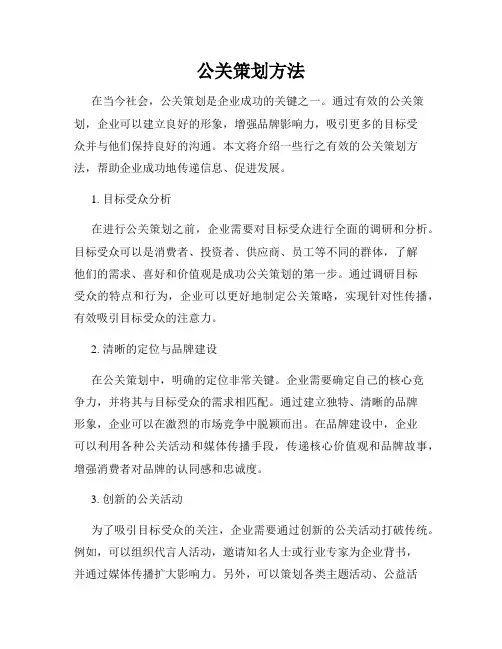 公关策划方法

在当今社会，公关策划是企业成功的关键之一。通过有效的公关策划，企业可以建立良好的形象，增强品牌影响力，吸引更多的目标受众并与他们保持良好的沟通。本文将介绍一些行之有效的公关策划方法，帮助企业成功地传递信息、促进发展。

1. 目标受众分析

在进行公关策划之前，企业需要对目标受众进行全面的调研和分析。目标受众可以是消费者、投资者、供应商、员工等不同的群体，了解他们的需求、喜好和价值观是成功公关策划的第一步。通过调研目标受众的特点和行为，企业可以更好地制定公关策略，实现针对性传播，有效吸引目标受众的注意力。

2. 清晰的定位与品牌建设

在公关策划中，明确的定位非常关键。企业需要确定自己的核心竞争力，并将其与目标受众的需求相匹配。通过建立独特、清晰的品牌形象，企业可以在激烈的市场竞争中脱颖而出。在品牌建设中，企业可以利用各种公关活动和媒体传播手段，传递核心价值观和品牌故事，增强消费者对品牌的认同感和忠诚度。

3. 创新的公关活动

为了吸引目标受众的关注，企业需要通过创新的公关活动打破传统。例如，可以组织代言人活动，邀请知名人士或行业专家为企业背书，并通过媒体传播扩大影响力。另外，可以策划各类主题活动、公益活